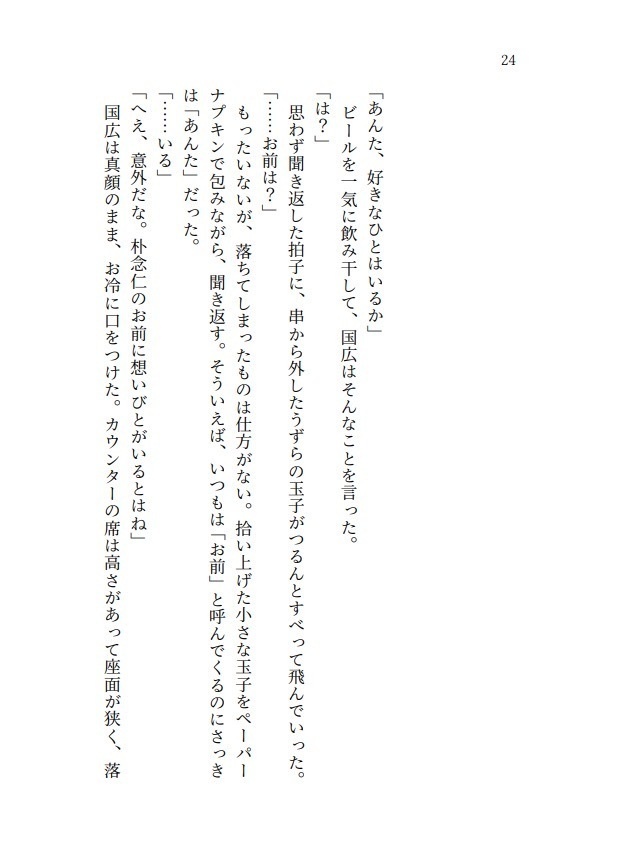 24

「あんた、好きなひとはいるか」

ビールを一気に飲み干して、国広はそんなことを言った。

「は？」

思わず聞き返した拍子に、串から外したうずらの玉子がつるんとすべって飛んでいった。

「……お前は？」

もったいないが、落ちてしまったものは仕方がない。拾い上げた小さな玉子をペーパーナプキンで包みながら、聞き返す。そういえば、いつもは「お前」と呼んでくるのにさっきは「あんた」だった。

「……いる」

「へえ、意外だな。朴念仁のお前に想いびとがいるとはね」

国広は真顔のまま、お冷に口をつけた。カウンターの席は高さがあって座面が狭く、落